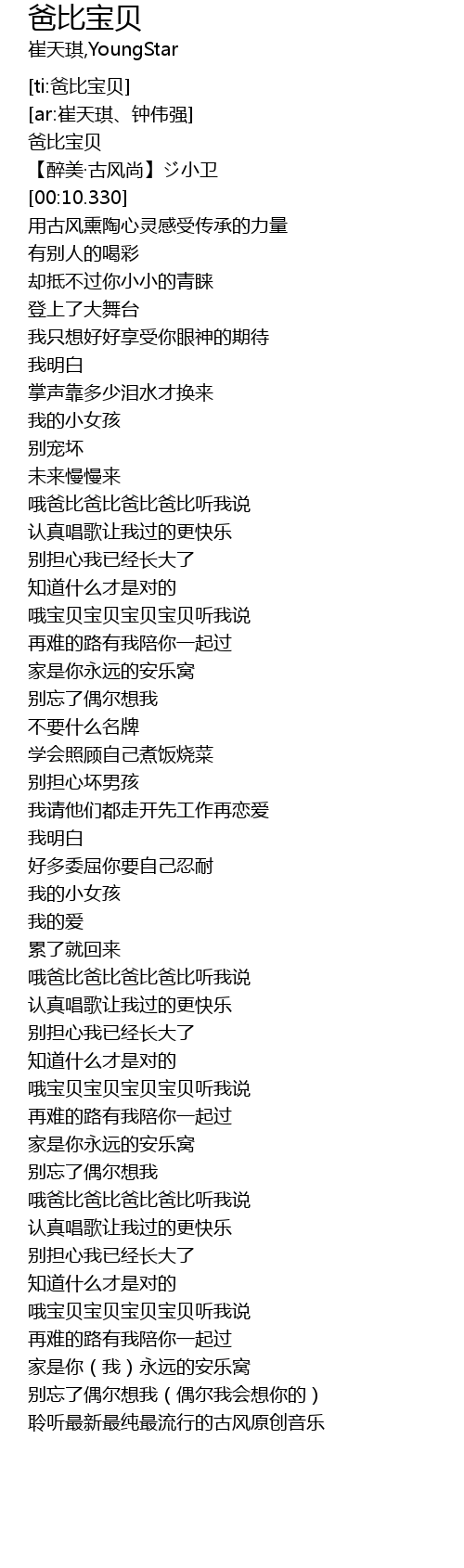 爸比宝贝
崔天琪,YoungStar

[ti:爸比宝贝]
[ar:崔天琪、钟伟强]
爸比宝贝
【醉美·古风尚】ジ小卫
[00:10.330]
用古风熏陶心灵感受传承的力量
有别人的喝彩
却抵不过你小小的青睐
登上了大舞台
我只想好好享受你眼神的期待
我明白
掌声靠多少泪水才换来
我的小女孩
别宠坏
未来慢慢来
哦爸比爸比爸比爸比听我说
认真唱歌让我过的更快乐
别担心我已经长大了
知道什么才是对的
哦宝贝宝贝宝贝宝贝听我说
再难的路有我陪你一起过
家是你永远的安乐窝
别忘了偶尔想我
不要什么名牌
学会照顾自己煮饭烧菜
别担心坏男孩
我请他们都走开先工作再恋爱
我明白
好多委屈你要自己忍耐
我的小女孩
我的爱
累了就回来
哦爸比爸比爸比爸比听我说
认真唱歌让我过的更快乐
别担心我已经长大了
知道什么才是对的
哦宝贝宝贝宝贝宝贝听我说
再难的路有我陪你一起过
家是你永远的安乐窝
别忘了偶尔想我
哦爸比爸比爸比爸比听我说
认真唱歌让我过的更快乐
别担心我已经长大了
知道什么才是对的
哦宝贝宝贝宝贝宝贝听我说
再难的路有我陪你一起过
家是你（我）永远的安乐窝
别忘了偶尔想我（偶尔我会想你的）
聆听最新最纯最流行的古风原创音乐